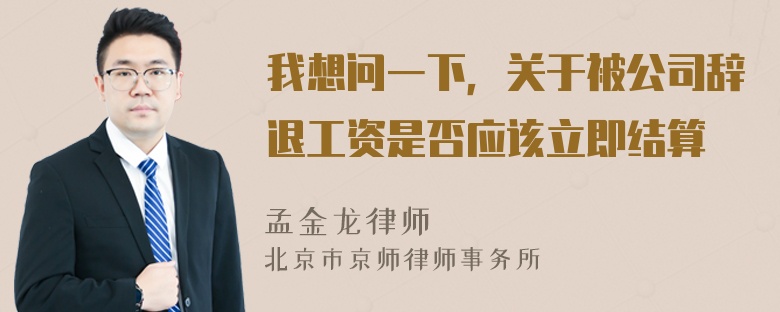 我想问一下，关于被公司辞退工资是否应该立即结算

孟金龙律师
北京市京师律师事务所